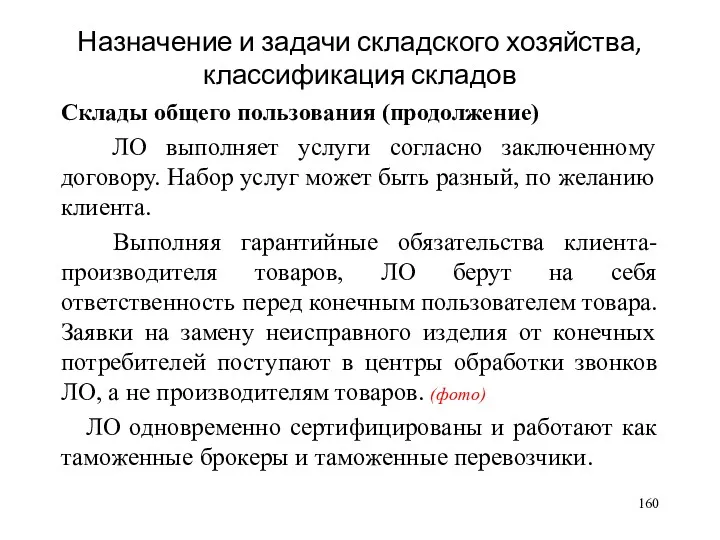 Назначение и задачи складского хозяйства, классификация складов

Склады общего пользования (продолжение)

ЛО выполняет услуги согласно заключенному договору. Набор услуг может быть разный, по желанию клиента.

Выполняя гарантийные обязательства клиента-производителя товаров, ЛО берут на себя ответственность перед конечным пользователем товара. Заявки на замену неисправного изделия от конечных потребителей поступают в центры обработки звонков ЛО, а не производителям товаров. (фото)

ЛО одновременно сертифицированы и работают как таможенные брокеры и таможенные перевозчики.

160